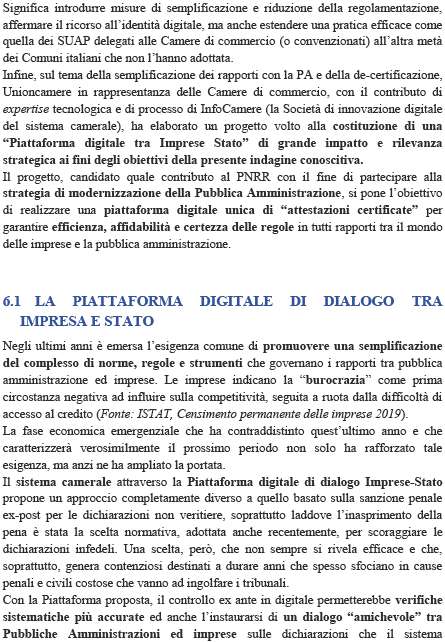 Significa introdurre misure di semplificazione e riduzione della regolamentazione, affermare il ricorso all'identità digitale, ma anche estendere una pratica efficace come quella dei SUAP delegati alle Camere di commercio (o convenzionati) all'altra metà dei Comuni italiani che non l'hanno adottata.
Infine, sul tema della semplificazione dei rapporti con la PA e della de-certificazione, Unioncamere in rappresentanza delle Camere di commercio, con il contributo di expertise tecnologica e di processo di InfoCamere (la Società di innovazione digitale del sistema camerale), ha elaborato un progetto volto alla costituzione di una "Piattaforma digitale tra Imprese Stato" di grande impatto e rilevanza strategica ai fini degli obiettivi della presente indagine conoscitiva.
Il progetto, candidato quale contributo al PNRR con il fine di partecipare alla strategia di modernizzazione della Pubblica Amministrazione, si pone l'obiettivo di realizzare una piattaforma digitale unica di "attestazioni certificate" per garantire efficienza, affidabilità e certezza delle regole in tutti rapporti tra il mondo delle imprese e la pubblica amministrazione.

6.1 LA PIATTAFORMA DIGITALE DI DIALOGO TRA IMPRESA E STATO

Negli ultimi anni è emersa l'esigenza comune di promuovere una semplificazione del complesso di norme, regole e strumenti che governano i rapporti tra pubblica amministrazione ed imprese. Le imprese indicano la "burocrazia" come prima circostanza negativa ad influire sulla competitività, seguita a ruota dalla difficoltà di accesso al credito (Fonte: ISTAT, Censimento permanente delle imprese 2019).
La fase economica emergenziale che ha contraddistinto quest'ultimo anno e che caratterizzerà verosimilmente il prossimo periodo non solo ha rafforzato tale esigenza, ma anzi ne ha ampliato la portata.
Il sistema camerale attraverso la Piattaforma digitale di dialogo Imprese-Stato propone un approccio completamente diverso a quello basato sulla sanzione penale ex-post per le dichiarazioni non veritiere, soprattutto laddove l'inasprimento della pena è stata la scelta normativa, adottata anche recentemente, per scoraggiare le dichiarazioni infedeli. Una scelta, però, che non sempre si rivela efficace e che, soprattutto, genera contenziosi destinati a durare anni che spesso sfociano in cause penali e civili costose che vanno ad ingolfare i tribunali.
Con la Piattaforma proposta, il controllo ex ante in digitale permetterebbe verifiche sistematiche più accurate ed anche l'instaurarsi di un dialogo "amichevole" tra Pubbliche Amministrazioni ed imprese sulle dichiarazioni che il sistema